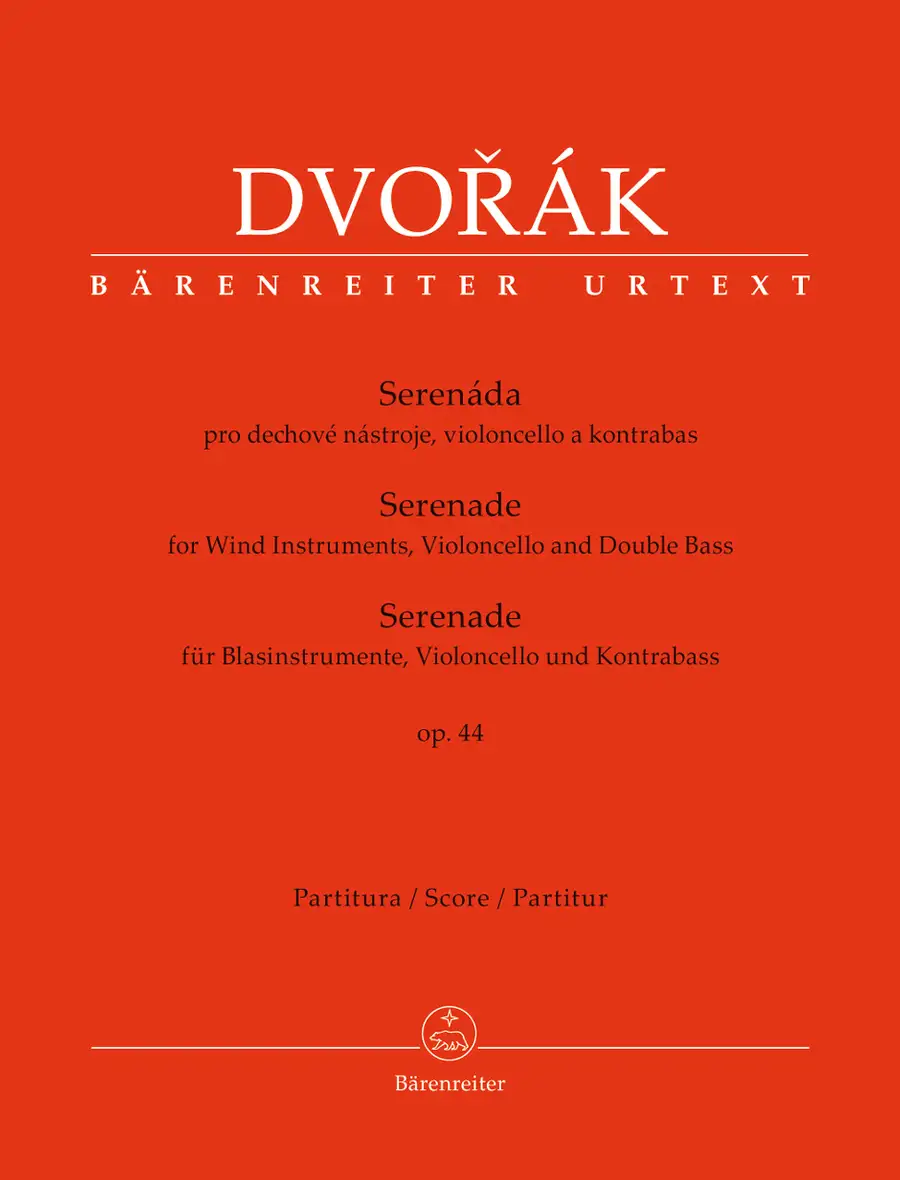 DVOŘÁK

BÄRENREITER URTEXT

Serenáda
pro dechové nástroje, violoncello a kontrabas

Serenade
for Wind Instruments, Violoncello and Double Bass

Serenade
für Blasinstrumente, Violoncello und Kontrabass

op. 44

Partitura / Score / Partitur

Bärenreiter